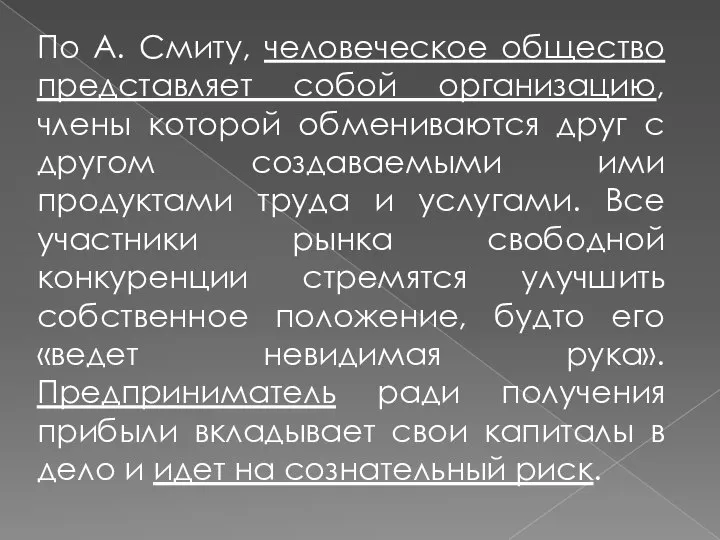 По А. Смиту, человеческое общество представляет собой организацию, члены которой обмениваются друг с другом создаваемыми ими продуктами труда и услугами. Все участники рынка свободной конкуренции стремятся улучшить собственное положение, будто его «ведет невидимая рука». Предприниматель ради получения прибыли вкладывает свои капиталы в дело и идет на сознательный риск.